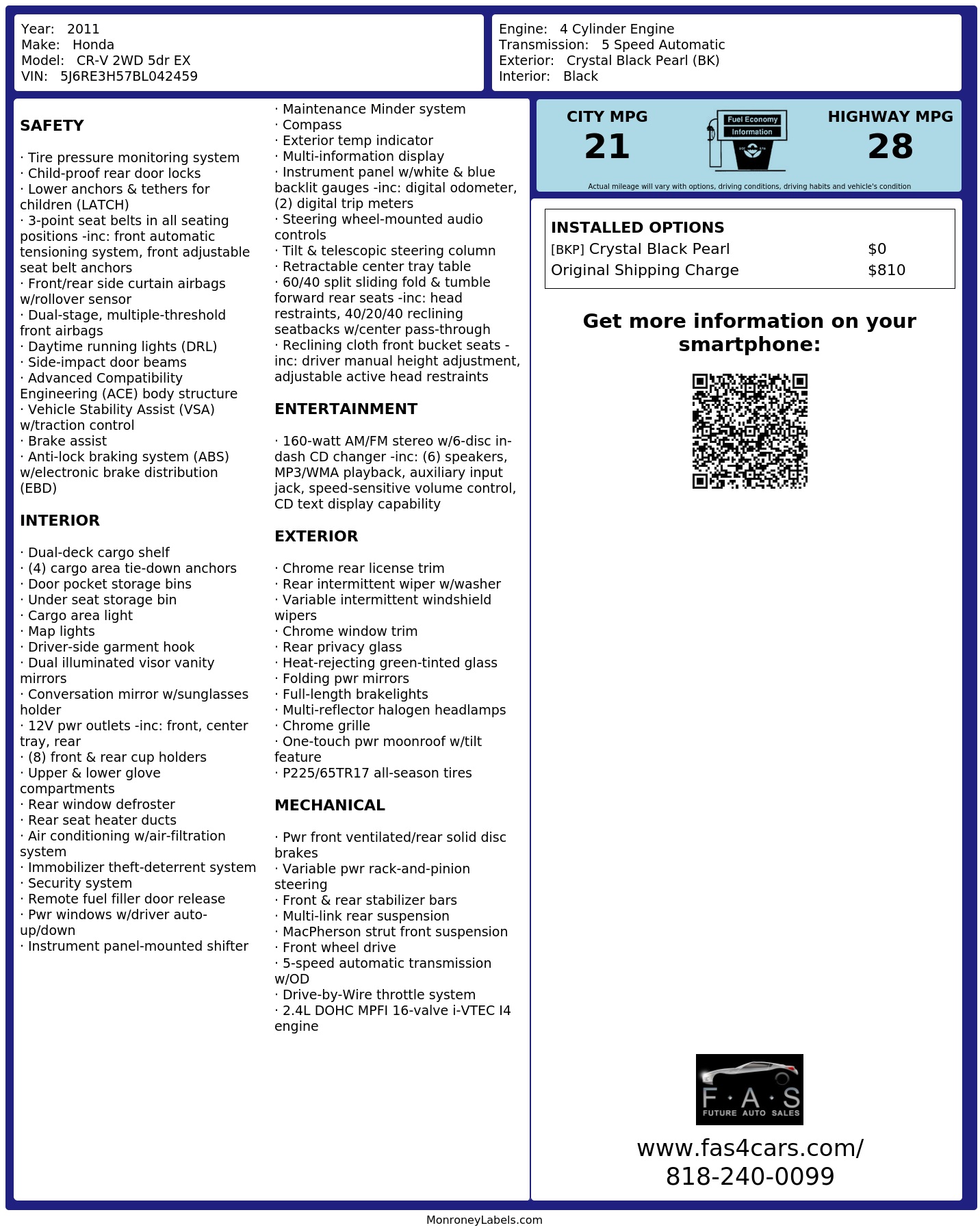 Year: 2011
Make: Honda
Model: CR-V 2WD 5dr EX
VIN: 5J6RE3H57BL042459

Engine: 4 Cylinder Engine
Transmission: 5 Speed Automatic
Exterior: Crystal Black Pearl (BK)
Interior: Black

SAFETY

· Tire pressure monitoring system
· Child-proof rear door locks
· Lower anchors & tethers for children (LATCH)
· 3-point seat belts in all seating positions -inc: front automatic tensioning system, front adjustable seat belt anchors
· Front/rear side curtain airbags w/rollover sensor
· Dual-stage, multiple-threshold front airbags
· Daytime running lights (DRL)
· Side-impact door beams
· Advanced Compatibility Engineering (ACE) body structure
· Vehicle Stability Assist (VSA) w/traction control
· Brake assist
· Anti-lock braking system (ABS) w/electronic brake distribution (EBD)

INTERIOR

· Dual-deck cargo shelf
· (4) cargo area tie-down anchors
· Door pocket storage bins
· Under seat storage bin
· Cargo area light
· Map lights
· Driver-side garment hook
· Dual illuminated visor vanity mirrors
· Conversation mirror w/sunglasses holder
· 12V pwr outlets -inc: front, center tray, rear
· (8) front & rear cup holders
· Upper & lower glove compartments
· Rear window defroster
· Rear seat heater ducts
· Air conditioning w/air-filtration system
· Immobilizer theft-deterrent system
· Security system
· Remote fuel filler door release
· Pwr windows w/driver auto-up/down
· Instrument panel-mounted shifter

· Maintenance Minder system
· Compass
· Exterior temp indicator
· Multi-information display
· Instrument panel w/white & blue backlit gauges -inc: digital odometer, (2) digital trip meters
· Steering wheel-mounted audio controls
· Tilt & telescopic steering column
· Retractable center tray table
· 60/40 split sliding fold & tumble forward rear seats -inc: head restraints, 40/20/40 reclining seatbacks w/center pass-through
· Reclining cloth front bucket seats -inc: driver manual height adjustment, adjustable active head restraints

ENTERTAINMENT

· 160-watt AM/FM stereo w/6-disc in-dash CD changer -inc: (6) speakers, MP3/WMA playback, auxiliary input jack, speed-sensitive volume control, CD text display capability

EXTERIOR

· Chrome rear license trim
· Rear intermittent wiper w/washer
· Variable intermittent windshield wipers
· Chrome window trim
· Rear privacy glass
· Heat-rejecting green-tinted glass
· Folding pwr mirrors
· Full-length brakelights
· Multi-reflector halogen headlamps
· Chrome grille
· One-touch pwr moonroof w/tilt feature
· P225/65TR17 all-season tires

MECHANICAL

· Pwr front ventilated/rear solid disc brakes
· Variable pwr rack-and-pinion steering
· Front & rear stabilizer bars
· Multi-link rear suspension
· MacPherson strut front suspension
· Front wheel drive
· 5-speed automatic transmission w/OD
· Drive-by-Wire throttle system
· 2.4L DOHC MPFI 16-valve i-VTEC I4 engine

CITY MPG
21

Fuel Economy
Information

HIGHWAY MPG
28

Actual mileage will vary with options, driving conditions, driving habits and vehicle's condition

INSTALLED OPTIONS
[BKP] Crystal Black Pearl $0
Original Shipping Charge $810

Get more information on your smartphone:

F·A·S
FUTURE AUTO SALES

www.fas4cars.com/
818-240-0099

MonroneyLabels.com